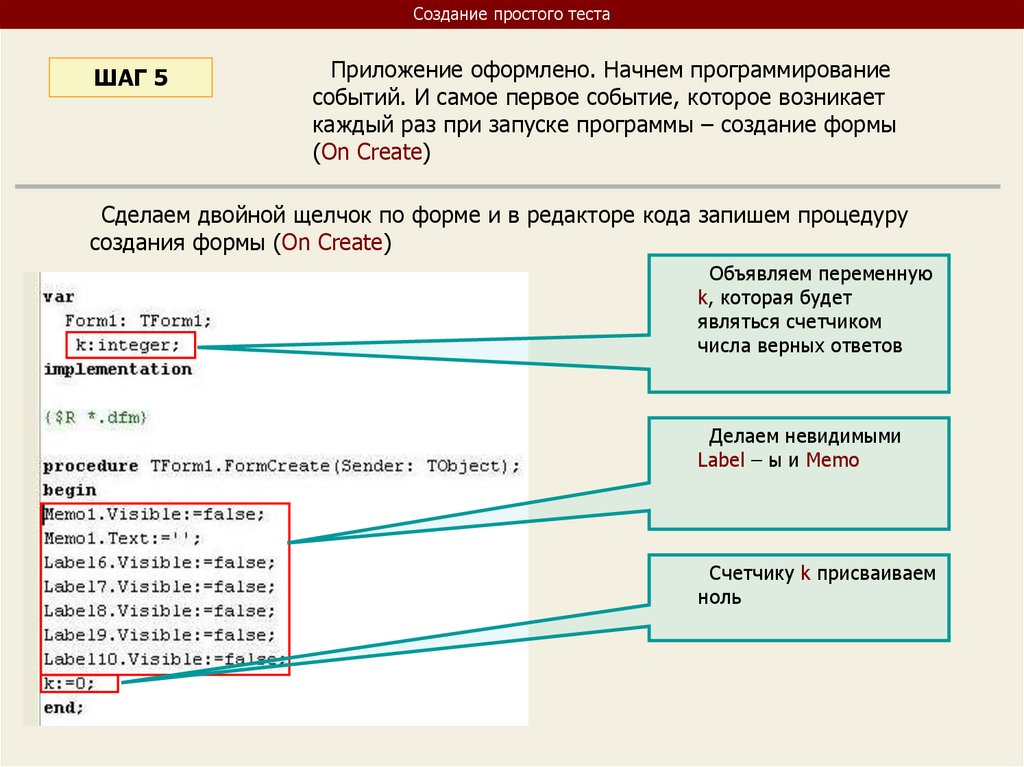 Создание простого теста

ШАГ 5

Приложение оформлено. Начнем программирование событий. И самое первое событие, которое возникает каждый раз при запуске программы – создание формы (On Create)

Сделаем двойной щелчок по форме и в редакторе кода запишем процедуру создания формы (On Create)

var
Form1: TForm1;
k:integer;
implementation

{$R *.dfm}

procedure TForm1.FormCreate(Sender: TObject);
begin
Memo1.Visible:=false;
Memo1.Text:='';
Label6.Visible:=false;
Label7.Visible:=false;
Label8.Visible:=false;
Label9.Visible:=false;
Label10.Visible:=false;
k:=0;
end;

Объявляем переменную k, которая будет являться счетчиком числа верных ответов

Делаем невидимыми Label – ы и Memo

Счетчику k присваиваем ноль